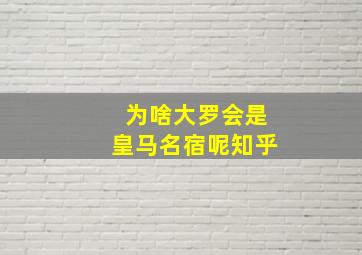 为啥大罗会是
皇马名宿呢知乎